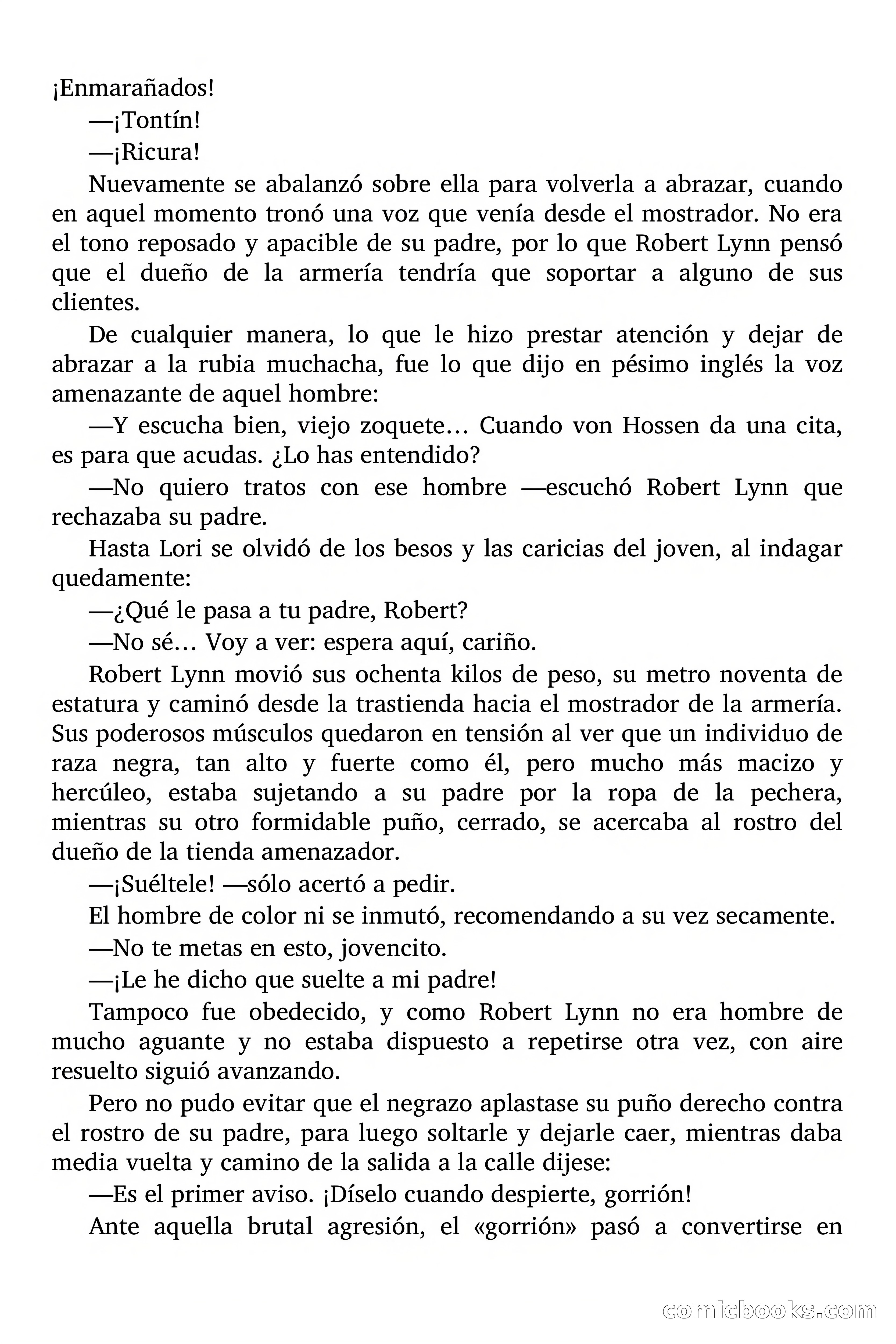 ¡Enmarañados!

—¡Tontín!

—¡Ricura!

Nuevamente se abalanzó sobre ella para volverla a abrazar, cuando en aquel momento tronó una voz que venía desde el mostrador. No era el tono reposado y apacible de su padre, por lo que Robert Lynn pensó que el dueño de la armería tendría que soportar a alguno de sus clientes.

De cualquier manera, lo que le hizo prestar atención y dejar de abrazar a la rubia muchacha, fue lo que dijo en pésimo inglés la voz amenazante de aquel hombre:

—Y escucha bien, viejo zoquete… Cuando von Hossen da una cita, es para que acudas. ¿Lo has entendido?

—No quiero tratos con ese hombre —escuchó Robert Lynn que rechazaba su padre.

Hasta Lori se olvidó de los besos y las caricias del joven, al indagar quedamente:

—¿Qué le pasa a tu padre, Robert?

—No sé… Voy a ver: espera aquí, cariño.

Robert Lynn movió sus ochenta kilos de peso, su metro noventa de estatura y caminó desde la trastienda hacia el mostrador de la armería. Sus poderosos músculos quedaron en tensión al ver que un individuo de raza negra, tan alto y fuerte como él, pero mucho más macizo y hercúleo, estaba sujetando a su padre por la ropa de la pechera, mientras su otro formidable puño, cerrado, se acercaba al rostro del dueño de la tienda amenazador.

—¡Suéltele! —sólo acertó a pedir.

El hombre de color ni se inmutó, recomendando a su vez secamente.

—No te metas en esto, jovencito.

—¡Le he dicho que suelte a mi padre!

Tampoco fue obedecido, y como Robert Lynn no era hombre de mucho aguante y no estaba dispuesto a repetirse otra vez, con aire resuelto siguió avanzando.

Pero no pudo evitar que el negrazo aplastase su puño derecho contra el rostro de su padre, para luego soltarle y dejarle caer, mientras daba media vuelta y camino de la salida a la calle dijese:

—Es el primer aviso. ¡Díselo cuando despierte, gorrión!

Ante aquella brutal agresión, el «gorrión» pasó a convertirse en

comicbooks.com